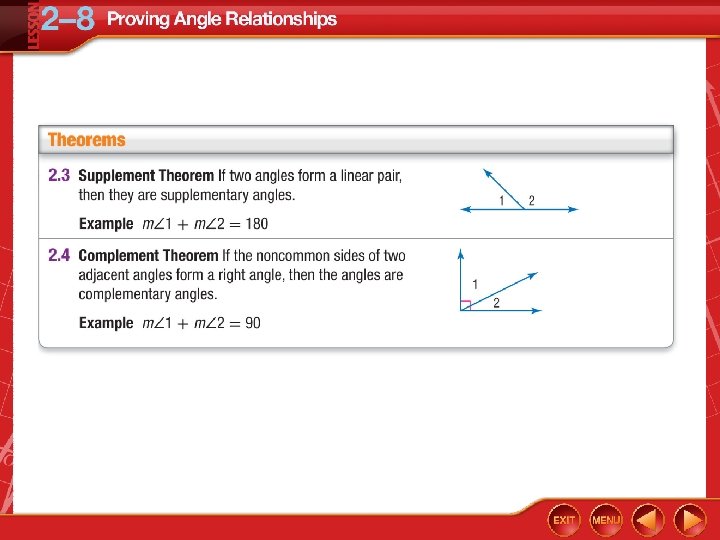 LESSON 2–8 Proving Angle Relationships

Theorems

2.3 Supplement Theorem If two angles form a linear pair, then they are supplementary angles.

Example $m\angle 1 + m\angle 2 = 180$

1 2

2.4 Complement Theorem If the noncommon sides of two adjacent angles form a right angle, then the angles are complementary angles.

Example $m\angle 1 + m\angle 2 = 90$

1
2

EXIT MENU